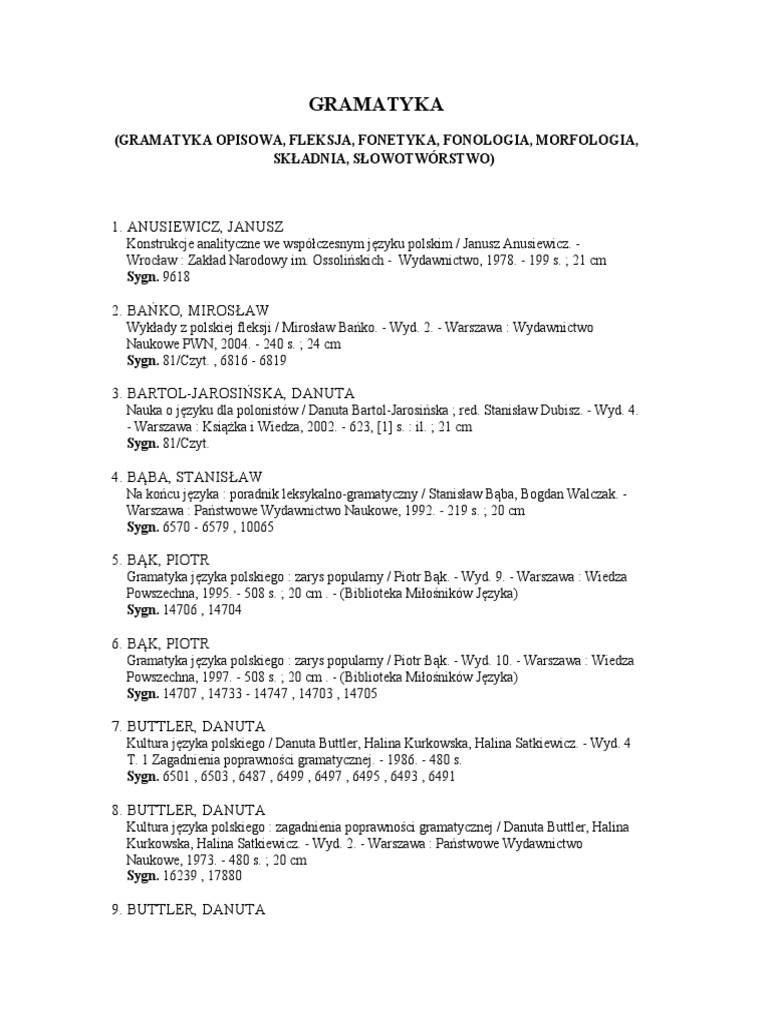 GRAMATYKA

(GRAMATYKA OPISOWA, FLEKSJA, FONETYKA, FONOLOGIA, MORFOLOGIA, SKŁADNIA, SŁOWOTWÓRSTWO)

1. ANUSIEWICZ, JANUSZ
Konstrukcje analityczne we współczesnym języku polskim / Janusz Anusiewicz. - Wrocław : Zakład Narodowy im. Ossolińskich - Wydawnictwo, 1978. - 199 s. ; 21 cm
Sygn. 9618

2. BAŃKO, MIROSŁAW
Wykłady z polskiej fleksji / Mirosław Bańko. - Wyd. 2. - Warszawa : Wydawnictwo Naukowe PWN, 2004. - 240 s. ; 24 cm
Sygn. 81/Czyt. , 6816 - 6819

3. BARTOL-JAROSIŃSKA, DANUTA
Nauka o języku dla polonistów / Danuta Bartol-Jarosińska ; red. Stanisław Dubisz. - Wyd. 4. - Warszawa : Książka i Wiedza, 2002. - 623, [1] s. : il. ; 21 cm
Sygn. 81/Czyt.

4. BĄBA, STANISŁAW
Na końcu języka : poradnik leksykalno-gramatyczny / Stanisław Bąba, Bogdan Walczak. - Warszawa : Państwowe Wydawnictwo Naukowe, 1992. - 219 s. ; 20 cm
Sygn. 6570 - 6579 , 10065

5. BĄK, PIOTR
Gramatyka języka polskiego : zarys popularny / Piotr Bąk. - Wyd. 9. - Warszawa : Wiedza Powszechna, 1995. - 508 s. ; 20 cm . - (Biblioteka Miłośników Języka)
Sygn. 14706 , 14704

6. BĄK, PIOTR
Gramatyka języka polskiego : zarys popularny / Piotr Bąk. - Wyd. 10. - Warszawa : Wiedza Powszechna, 1997. - 508 s. ; 20 cm . - (Biblioteka Miłośników Języka)
Sygn. 14707 , 14733 - 14747 , 14703 , 14705

7. BUTTLER, DANUTA
Kultura języka polskiego / Danuta Buttler, Halina Kurkowska, Halina Satkiewicz. - Wyd. 4
T. 1 Zagadnienia poprawności gramatycznej. - 1986. - 480 s.
Sygn. 6501 , 6503 , 6487 , 6499 , 6497 , 6495 , 6493 , 6491

8. BUTTLER, DANUTA
Kultura języka polskiego : zagadnienia poprawności gramatycznej / Danuta Buttler, Halina Kurkowska, Halina Satkiewicz. - Wyd. 2. - Warszawa : Państwowe Wydawnictwo Naukowe, 1973. - 480 s. ; 20 cm
Sygn. 16239 , 17880

9. BUTTLER, DANUTA